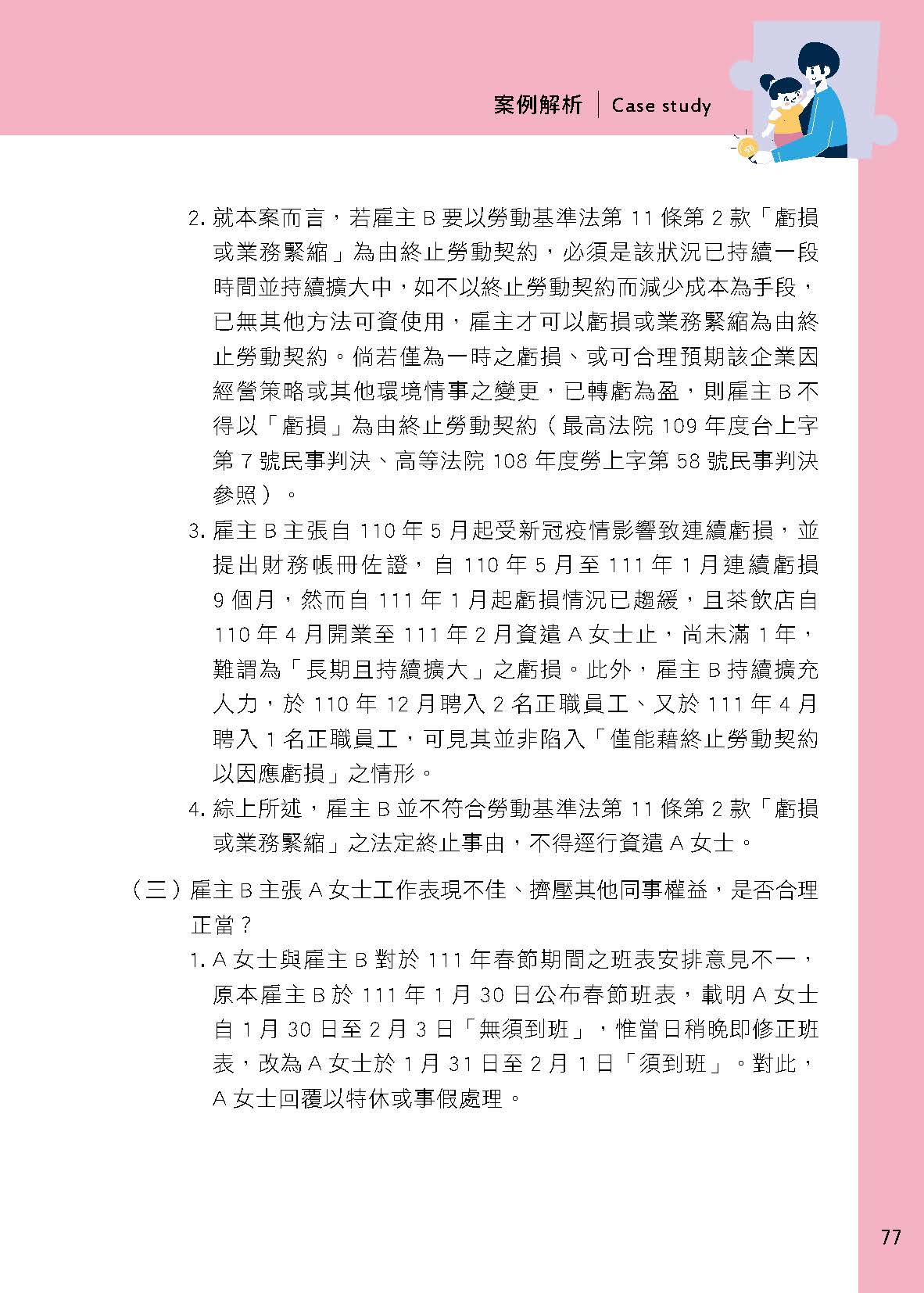 案例解析 | Case study

2. 就本案而言，若雇主 B 要以勞動基準法第 11 條第 2 款「虧損或業務緊縮」為由終止勞動契約，必須是該狀況已持續一段時間並持續擴大中，如不以終止勞動契約而減少成本為手段，已無其他方法可資使用，雇主才可以虧損或業務緊縮為由終止勞動契約。倘若僅為一時之虧損、或可合理預期該企業因經營策略或其他環境情事之變更，已轉虧為盈，則雇主 B 不得以「虧損」為由終止勞動契約（最高法院 109 年度台上字第 7 號民事判決、高等法院 108 年度勞上字第 58 號民事判決參照）。

3. 雇主 B 主張自 110 年 5 月起受新冠疫情影響致連續虧損，並提出財務帳冊佐證，自 110 年 5 月至 111 年 1 月連續虧損 9 個月，然而自 111 年 1 月起虧損情況已趨緩，且茶飲店自 110 年 4 月開業至 111 年 2 月資遣 A 女士止，尚未滿 1 年，難謂為「長期且持續擴大」之虧損。此外，雇主 B 持續擴充人力，於 110 年 12 月聘入 2 名正職員工、又於 111 年 4 月聘入 1 名正職員工，可見其並非陷入「僅能藉終止勞動契約以因應虧損」之情形。

4. 綜上所述，雇主 B 並不符合勞動基準法第 11 條第 2 款「虧損或業務緊縮」之法定終止事由，不得逕行資遣 A 女士。

（三）雇主 B 主張 A 女士工作表現不佳、擠壓其他同事權益，是否合理正當？

1. A 女士與雇主 B 對於 111 年春節期間之班表安排意見不一，原本雇主 B 於 111 年 1 月 30 日公布春節班表，載明 A 女士自 1 月 30 日至 2 月 3 日「無須到班」，惟當日稍晚即修正班表，改為 A 女士於 1 月 31 日至 2 月 1 日「須到班」。對此，A 女士回覆以特休或事假處理。

77